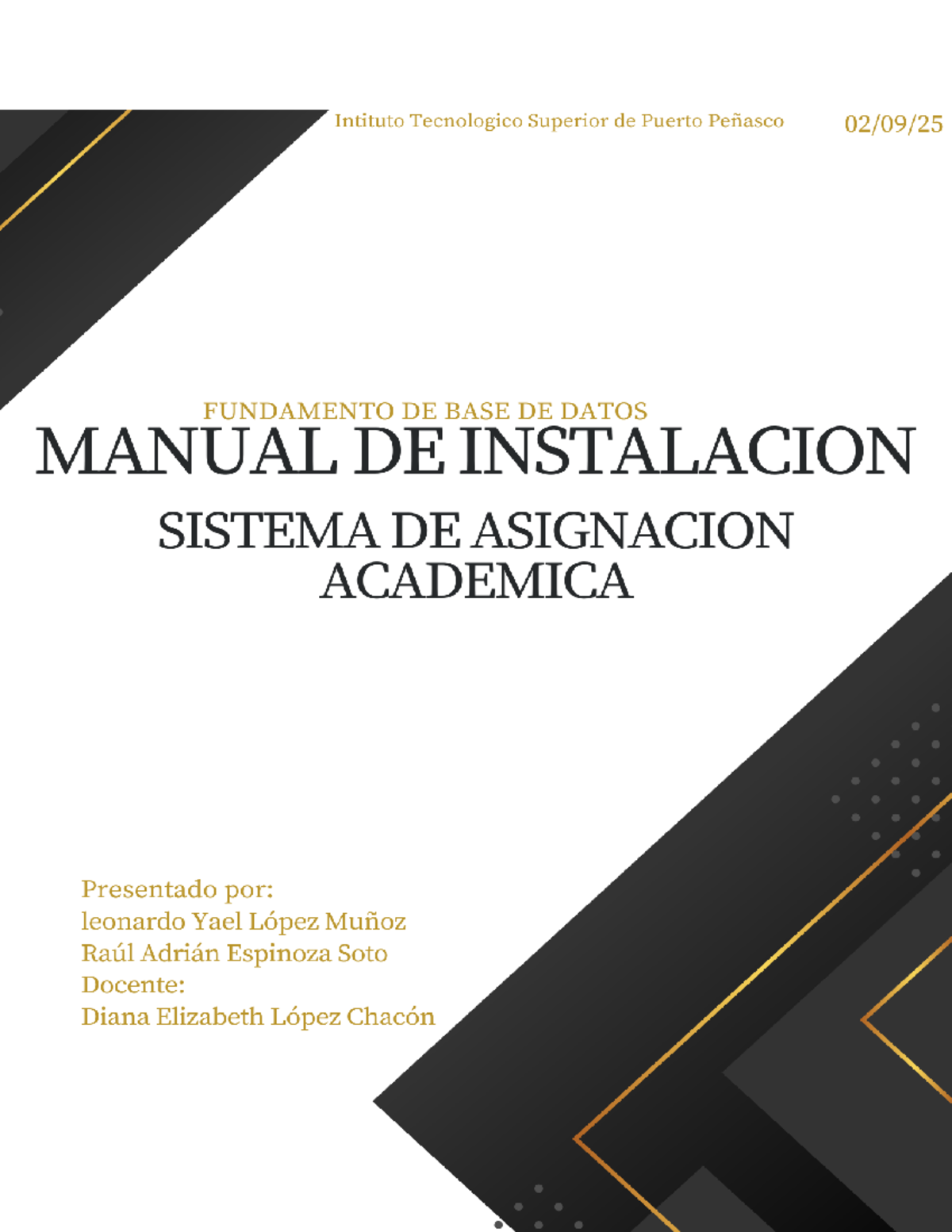 Intituto Tecnologico Superior de Puerto Peñasco

02/09/25

FUNDAMENTO DE BASE DE DATOS

MANUAL DE INSTALACION

SISTEMA DE ASIGNACION ACADEMICA

Presentado por:
leonardo Yael López Muñoz
Raúl Adrián Espinoza Soto
Docente:
Diana Elizabeth López Chacón